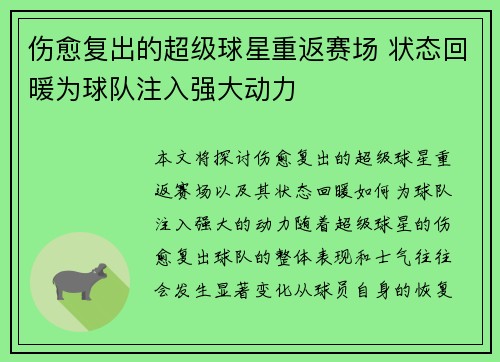 伤愈复出的超级球星重返赛场 状态回暖为球队注入强大动力

本文将探讨伤愈复出的超级球星重返赛场以及其状态回暖如何为球队注入强大的动力随着超级球星的伤愈复出球队的整体表现和士气往往会发生显著变化从球员自身的恢复